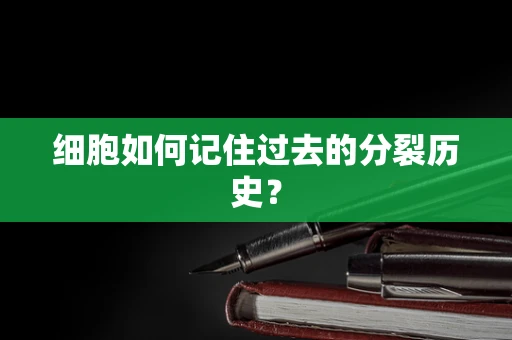 细胞如何记住过去的分裂历史？